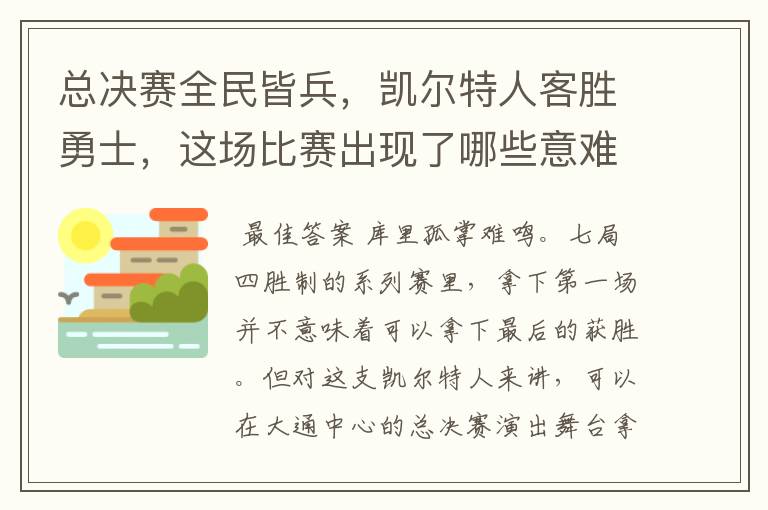 总决赛全民皆兵，凯尔特人客胜勇士，这场比赛出现了哪些意难

最佳答案 库里孤掌难鸣。七局四胜制的系列赛里，拿下第一场并不意味着可以拿下最后的获胜。但对这支凯尔特人来讲，可以在大通中心的总决赛演出舞台拿